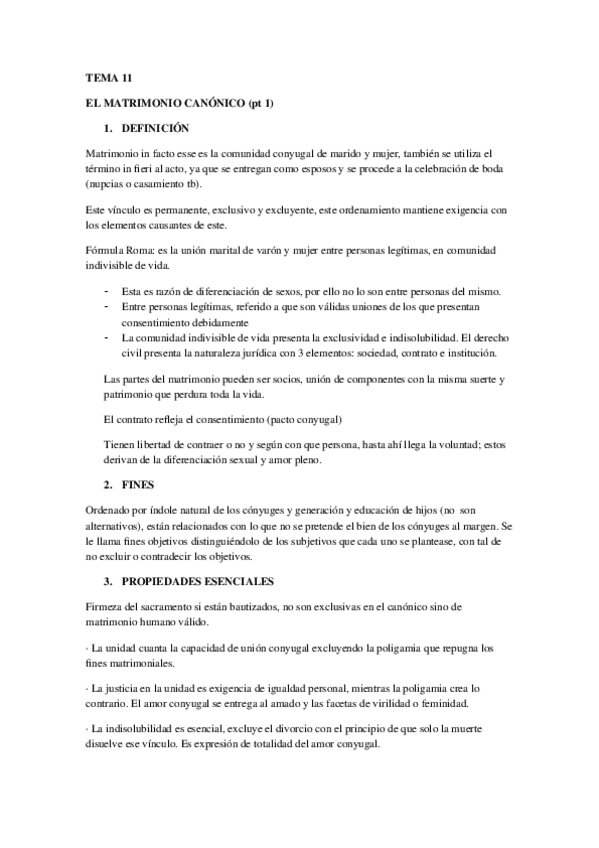 TEMA 11

EL MATRIMONIO CANÓNICO (pt 1)

1. DEFINICIÓN

Matrimonio in facto esse es la comunidad conyugal de marido y mujer, también se utiliza el término in fieri al acto, ya que se entregan como esposos y se procede a la celebración de boda (nupcias o casamiento tb).

Este vínculo es permanente, exclusivo y excluyente, este ordenamiento mantiene exigencia con los elementos causantes de este.

Fórmula Roma: es la unión marital de varón y mujer entre personas legítimas, en comunidad indivisible de vida.

- Esta es razón de diferenciación de sexos, por ello no lo son entre personas del mismo.
- Entre personas legítimas, referido a que son válidas uniones de los que presentan consentimiento debidamente
- La comunidad indivisible de vida presenta la exclusividad e indisolubilidad. El derecho civil presenta la naturaleza jurídica con 3 elementos: sociedad, contrato e institución.

Las partes del matrimonio pueden ser socios, unión de componentes con la misma suerte y patrimonio que perdura toda la vida.

El contrato refleja el consentimiento (pacto conyugal)

Tienen libertad de contraer o no y según con que persona, hasta ahí llega la voluntad; estos derivan de la diferenciación sexual y amor pleno.

2. FINES

Ordenado por índole natural de los cónyuges y generación y educación de hijos (no son alternativos), están relacionados con lo que no se pretende el bien de los cónyuges al margen. Se le llama fines objetivos distinguiéndolo de los subjetivos que cada uno se plantease, con tal de no excluir o contradecir los objetivos.

3. PROPIEDADES ESENCIALES

Firmeza del sacramento si están bautizados, no son exclusivas en el canónico sino de matrimonio humano válido.

· La unidad cuanta la capacidad de unión conyugal excluyendo la poligamia que repugna los fines matrimoniales.

· La justicia en la unidad es exigencia de igualdad personal, mientras la poligamia crea lo contrario. El amor conyugal se entrega al amado y las facetas de virilidad o feminidad.

· La indisolubilidad es esencial, excluye el divorcio con el principio de que solo la muerte disuelve ese vínculo. Es expresión de totalidad del amor conyugal.